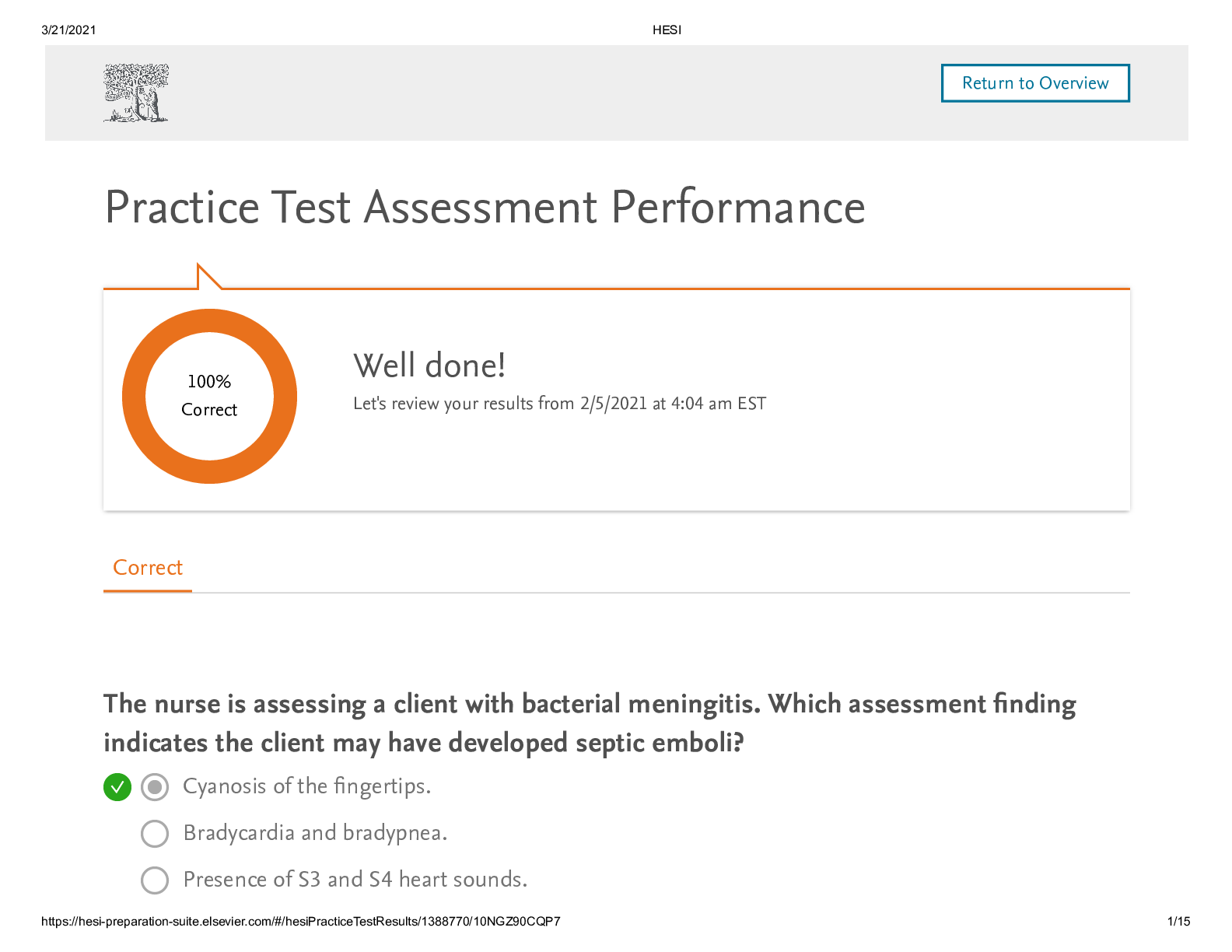 3/21/2021 HESI

Return to Overview

Practice Test Assessment Performance

100%
Correct

Well done!

Let's review your results from 2/5/2021 at 4:04 am EST

Correct

The nurse is assessing a client with bacterial meningitis. Which assessment finding indicates the client may have developed septic emboli?

Cyanosis of the fingertips.

Bradycardia and bradypnea.

Presence of S3 and S4 heart sounds.

https://hesi-preparation-suite.elsevier.com/#/hesiPracticeTestResults/1388770/10NGZ90CQP7 1/15